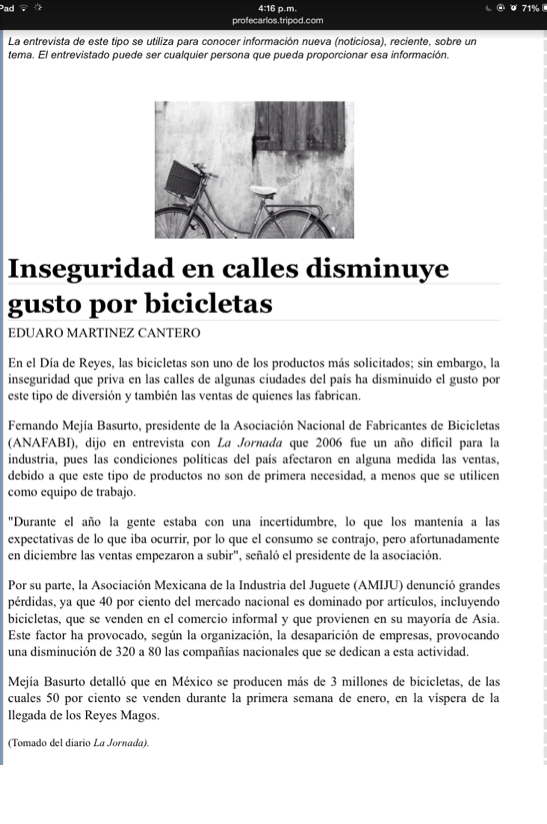 Pad
4:16 p.m.
71%
profecarlos.tripod.com

La entrevista de este tipo se utiliza para conocer información nueva (noticiosa), reciente, sobre un tema. El entrevistado puede ser cualquier persona que pueda proporcionar esa información.

Inseguridad en calles disminuye gusto por bicicletas

EDUARO MARTINEZ CANTERO

En el Día de Reyes, las bicicletas son uno de los productos más solicitados; sin embargo, la inseguridad que priva en las calles de algunas ciudades del país ha disminuido el gusto por este tipo de diversión y también las ventas de quienes las fabrican.

Fernando Mejía Basurto, presidente de la Asociación Nacional de Fabricantes de Bicicletas (ANAFABI), dijo en entrevista con La Jornada que 2006 fue un año difícil para la industria, pues las condiciones políticas del país afectaron en alguna medida las ventas, debido a que este tipo de productos no son de primera necesidad, a menos que se utilicen como equipo de trabajo.

"Durante el año la gente estaba con una incertidumbre, lo que los mantenía a las expectativas de lo que iba ocurrir, por lo que el consumo se contrajo, pero afortunadamente en diciembre las ventas empezaron a subir", señaló el presidente de la asociación.

Por su parte, la Asociación Mexicana de la Industria del Juguete (AMIJU) denunció grandes pérdidas, ya que 40 por ciento del mercado nacional es dominado por artículos, incluyendo bicicletas, que se venden en el comercio informal y que provienen en su mayoría de Asia. Este factor ha provocado, según la organización, la desaparición de empresas, provocando una disminución de 320 a 80 las compañías nacionales que se dedican a esta actividad.

Mejía Basurto detalló que en México se producen más de 3 millones de bicicletas, de las cuales 50 por ciento se venden durante la primera semana de enero, en la víspera de la llegada de los Reyes Magos.

(Tomado del diario La Jornada).